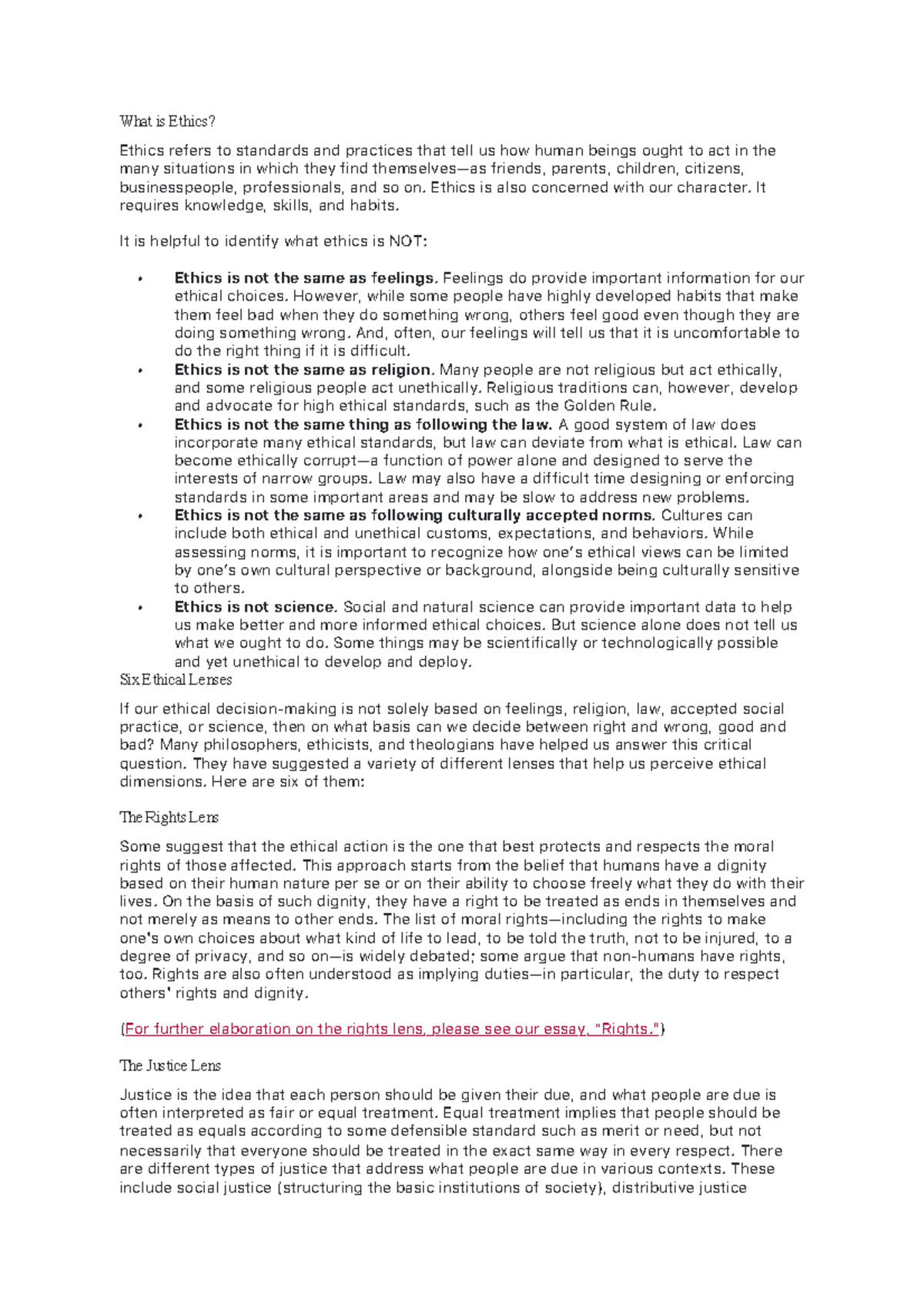 What is Ethics?

Ethics refers to standards and practices that tell us how human beings ought to act in the many situations in which they find themselves—as friends, parents, children, citizens, businesspeople, professionals, and so on. Ethics is also concerned with our character. It requires knowledge, skills, and habits.

It is helpful to identify what ethics is NOT:

• Ethics is not the same as feelings. Feelings do provide important information for our ethical choices. However, while some people have highly developed habits that make them feel bad when they do something wrong, others feel good even though they are doing something wrong. And, often, our feelings will tell us that it is uncomfortable to do the right thing if it is difficult.
• Ethics is not the same as religion. Many people are not religious but act ethically, and some religious people act unethically. Religious traditions can, however, develop and advocate for high ethical standards, such as the Golden Rule.
• Ethics is not the same thing as following the law. A good system of law does incorporate many ethical standards, but law can deviate from what is ethical. Law can become ethically corrupt—a function of power alone and designed to serve the interests of narrow groups. Law may also have a difficult time designing or enforcing standards in some important areas and may be slow to address new problems.
• Ethics is not the same as following culturally accepted norms. Cultures can include both ethical and unethical customs, expectations, and behaviors. While assessing norms, it is important to recognize how one's ethical views can be limited by one's own cultural perspective or background, alongside being culturally sensitive to others.
• Ethics is not science. Social and natural science can provide important data to help us make better and more informed ethical choices. But science alone does not tell us what we ought to do. Some things may be scientifically or technologically possible and yet unethical to develop and deploy.

Six Ethical Lenses

If our ethical decision-making is not solely based on feelings, religion, law, accepted social practice, or science, then on what basis can we decide between right and wrong, good and bad? Many philosophers, ethicists, and theologians have helped us answer this critical question. They have suggested a variety of different lenses that help us perceive ethical dimensions. Here are six of them:

The Rights Lens

Some suggest that the ethical action is the one that best protects and respects the moral rights of those affected. This approach starts from the belief that humans have a dignity based on their human nature per se or on their ability to choose freely what they do with their lives. On the basis of such dignity, they have a right to be treated as ends in themselves and not merely as means to other ends. The list of moral rights—including the rights to make one's own choices about what kind of life to lead, to be told the truth, not to be injured, to a degree of privacy, and so on—is widely debated; some argue that non-humans have rights, too. Rights are also often understood as implying duties—in particular, the duty to respect others' rights and dignity.

(For further elaboration on the rights lens, please see our essay, "Rights.")

The Justice Lens

Justice is the idea that each person should be given their due, and what people are due is often interpreted as fair or equal treatment. Equal treatment implies that people should be treated as equals according to some defensible standard such as merit or need, but not necessarily that everyone should be treated in the exact same way in every respect. There are different types of justice that address what people are due in various contexts. These include social justice (structuring the basic institutions of society), distributive justice